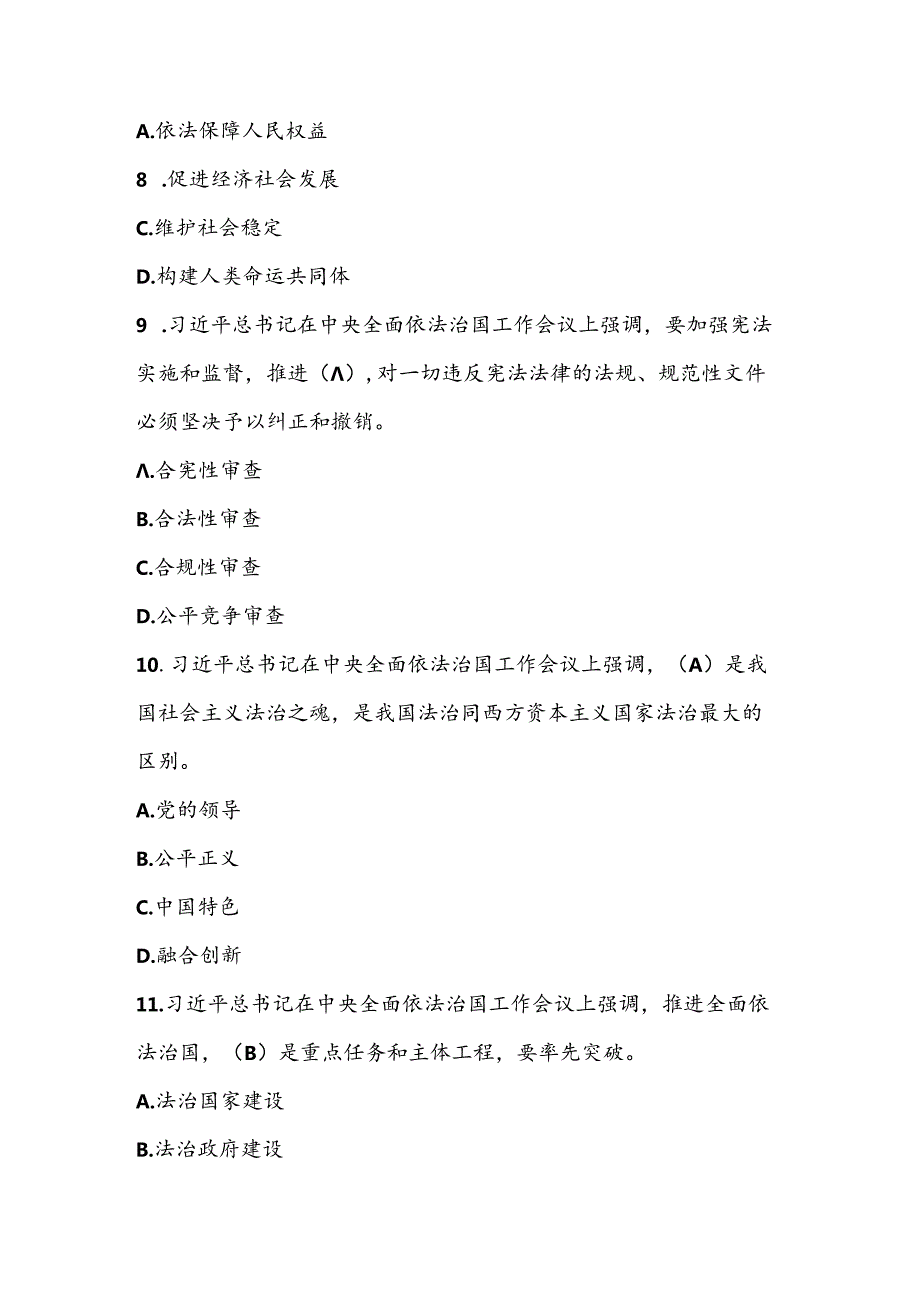 A.依法保障人民权益

8 .促进经济社会发展

C.维护社会稳定

D.构建人类命运共同体

9 .习近平总书记在中央全面依法治国工作会议上强调，要加强宪法实施和监督，推进（Λ），对一切违反宪法法律的法规、规范性文件必须坚决予以纠正和撤销。

Λ.合宪性审查

B.合法性审查

C.合规性审查

D.公平竞争审查

10. 习近平总书记在中央全面依法治国工作会议上强调，（A）是我国社会主义法治之魂，是我国法治同西方资本主义国家法治最大的区别。

A.党的领导

B.公平正义

C.中国特色

D.融合创新

11.习近平总书记在中央全面依法治国工作会议上强调，推进全面依法治国，（B）是重点任务和主体工程，要率先突破。

A.法治国家建设

B.法治政府建设